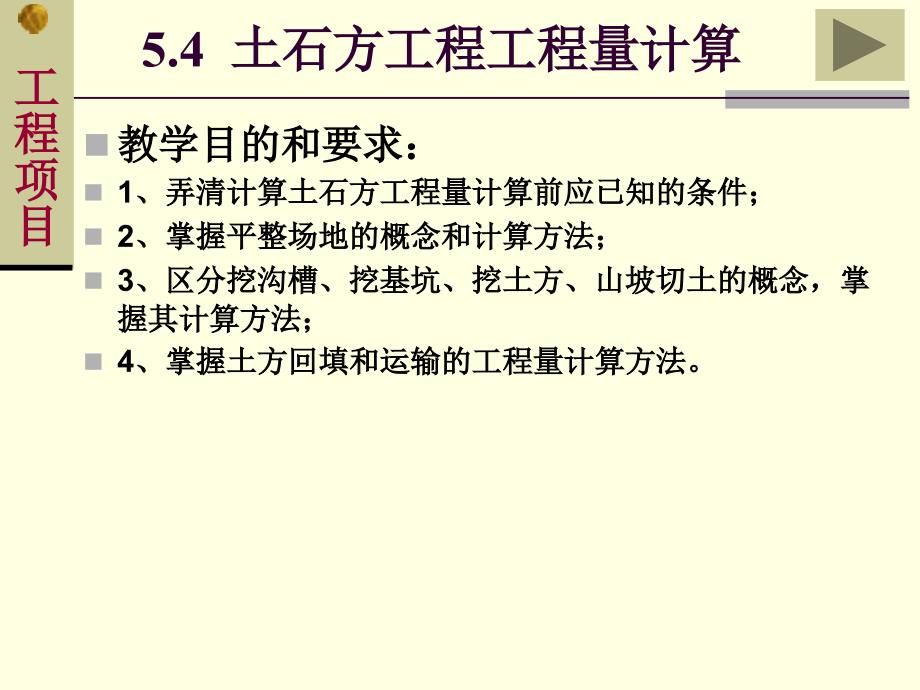 工程项目

5.4 土石方工程工程量计算

教学目的和要求：

1、弄清计算土石方工程量计算前应已知的条件；

2、掌握平整场地的概念和计算方法；

3、区分挖沟槽、挖基坑、挖土方、山坡切土的概念，掌握其计算方法；

4、掌握土方回填和运输的工程量计算方法。